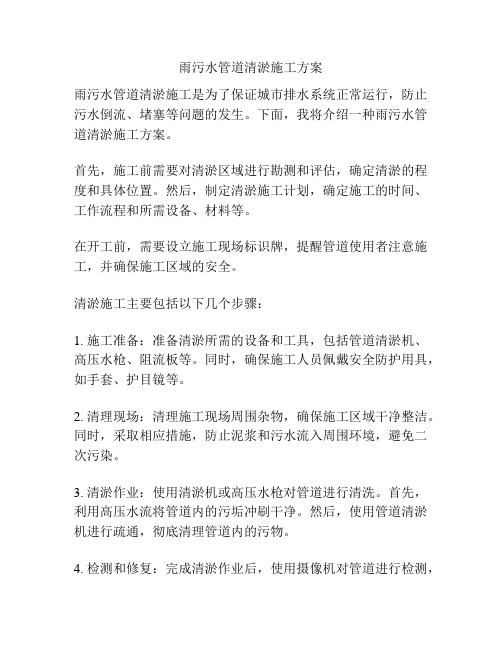 雨污水管道清淤施工方案

雨污水管道清淤施工是为了保证城市排水系统正常运行，防止污水倒流、堵塞等问题的发生。下面，我将介绍一种雨污水管道清淤施工方案。

首先，施工前需要对清淤区域进行勘测和评估，确定清淤的程度和具体位置。然后，制定清淤施工计划，确定施工的时间、工作流程和所需设备、材料等。

在开工前，需要设立施工现场标识牌，提醒管道使用者注意施工，并确保施工区域的安全。

清淤施工主要包括以下几个步骤：

1. 施工准备：准备清淤所需的设备和工具，包括管道清淤机、高压水枪、阻流板等。同时，确保施工人员佩戴安全防护用具，如手套、护目镜等。

2. 清理现场：清理施工现场周围杂物，确保施工区域干净整洁。同时，采取相应措施，防止泥浆和污水流入周围环境，避免二次污染。

3. 清淤作业：使用清淤机或高压水枪对管道进行清洗。首先，利用高压水流将管道内的污垢冲刷干净。然后，使用管道清淤机进行疏通，彻底清理管道内的污物。

4. 检测和修复：完成清淤作业后，使用摄像机对管道进行检测，